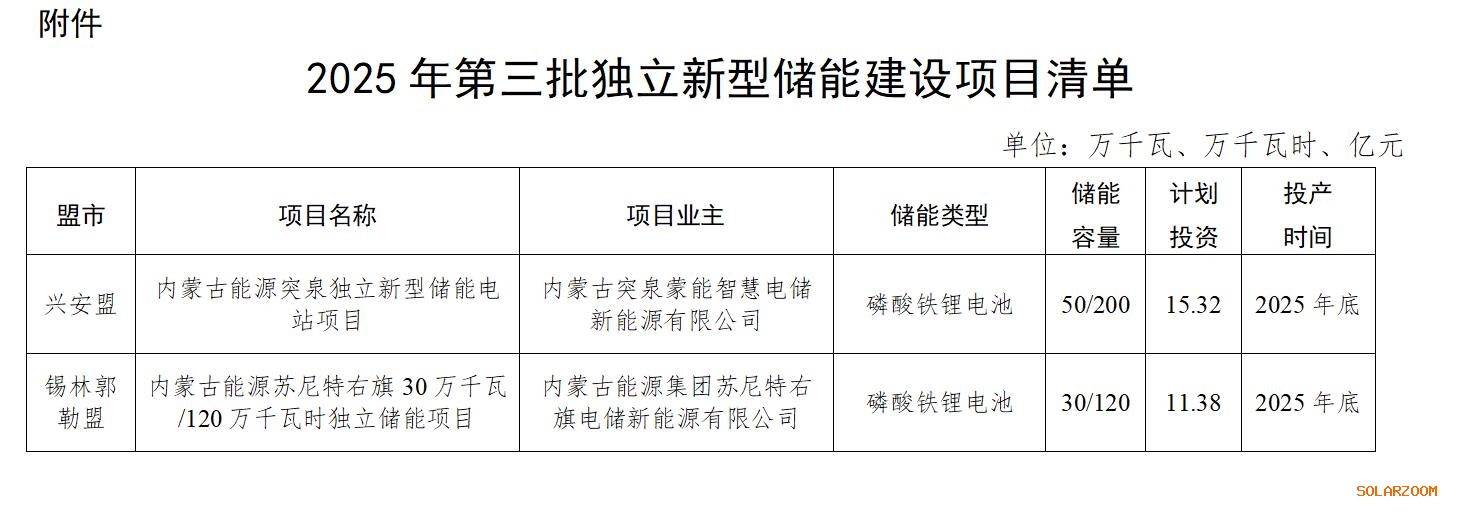 附件

2025年第三批独立新型储能建设项目清单

单位：万千瓦、万千瓦时、亿元

| 盟市 | 项目名称 | 项目业主 | 储能类型 | 储能容量 | 计划投资 | 投产时间 |
|---|---|---|---|---|---|---|
| 兴安盟 | 内蒙古能源突泉独立新型储能电站项目 | 内蒙古突泉蒙能智慧电储新能源有限公司 | 磷酸铁锂电池 | 50/200 | 15.32 | 2025年底 |
| 锡林郭勒盟 | 内蒙古能源苏尼特右旗30万千瓦/120万千瓦时独立储能项目 | 内蒙古能源集团苏尼特右旗电储新能源有限公司 | 磷酸铁锂电池 | 30/120 | 11.38 | 2025年底 |

SOLARZOOM